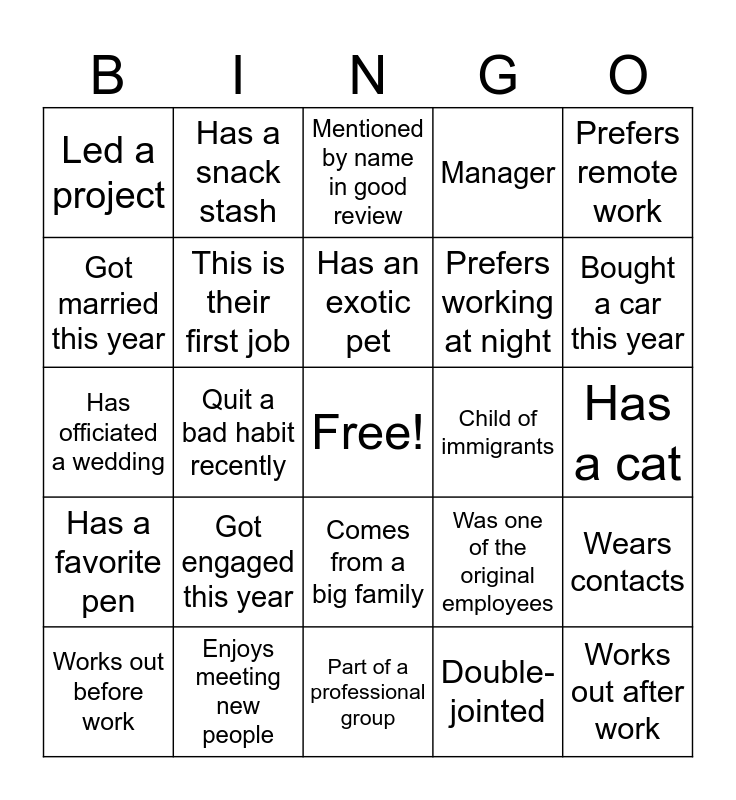 | B | I | N | G | O |
|---|---|---|---|---|
| Led a project | Has a snack stash | Mentioned by name in good review | Manager | Prefers remote work |
| Got married this year | This is their first job | Has an exotic pet | Prefers working at night | Bought a car this year |
| Has officiated a wedding | Quit a bad habit recently | Free! | Child of immigrants | Has a cat |
| Has a favorite pen | Got engaged this year | Comes from a big family | Was one of the original employees | Wears contacts |
| Works out before work | Enjoys meeting new people | Part of a professional group | Double-jointed | Works out after work |